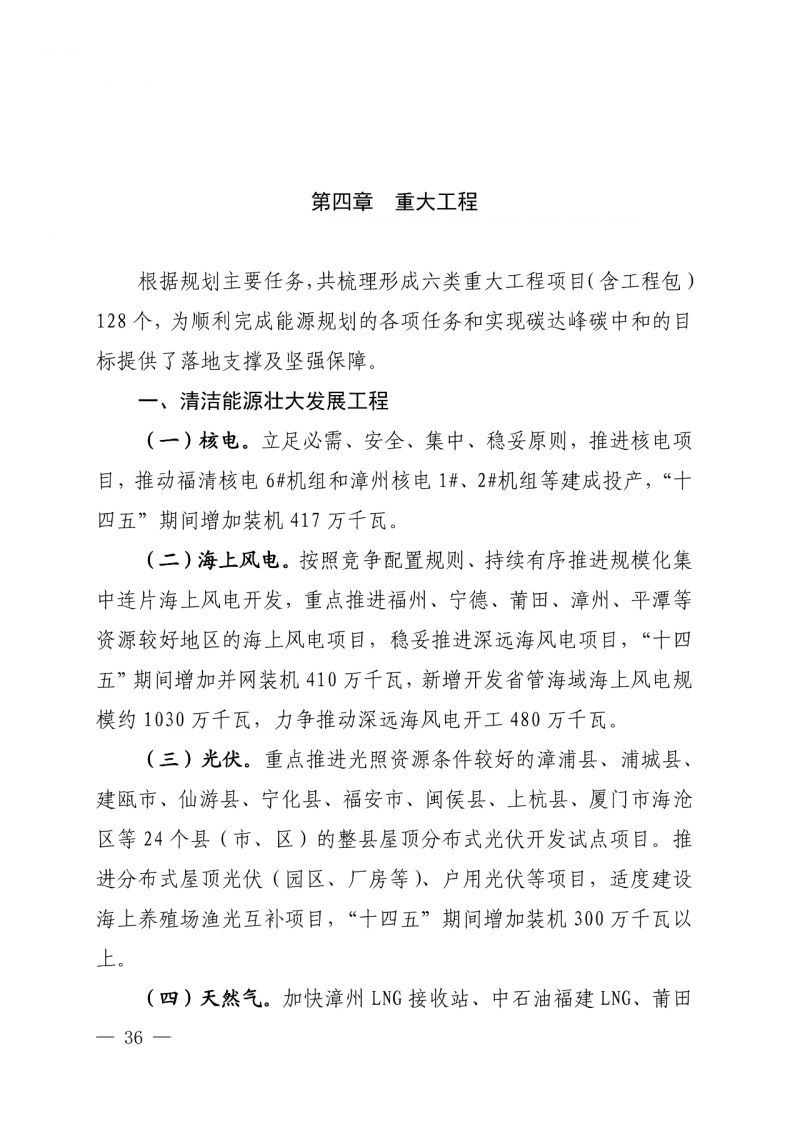 第四章　重大工程

根据规划主要任务，共梳理形成六类重大工程项目（含工程包）128个，为顺利完成能源规划的各项任务和实现碳达峰碳中和的目标提供了落地支撑及坚强保障。

一、清洁能源壮大发展工程

（一）核电。立足必需、安全、集中、稳妥原则，推进核电项目，推动福清核电6#机组和漳州核电1#、2#机组等建成投产，“十四五”期间增加装机417万千瓦。

（二）海上风电。按照竞争配置规则、持续有序推进规模化集中连片海上风电开发，重点推进福州、宁德、莆田、漳州、平潭等资源较好地区的海上风电项目，稳妥推进深远海风电项目，“十四五”期间增加并网装机410万千瓦，新增开发省管海域海上风电规模约1030万千瓦，力争推动深远海风电开工480万千瓦。

（三）光伏。重点推进光照资源条件较好的漳浦县、浦城县、建瓯市、仙游县、宁化县、福安市、闽侯县、上杭县、厦门市海沧区等24个县（市、区）的整县屋顶分布式光伏开发试点项目。推进分布式屋顶光伏（园区、厂房等）、户用光伏等项目，适度建设海上养殖场渔光互补项目，“十四五”期间增加装机300万千瓦以上。

（四）天然气。加快漳州LNG接收站、中石油福建LNG、莆田

— 36 —